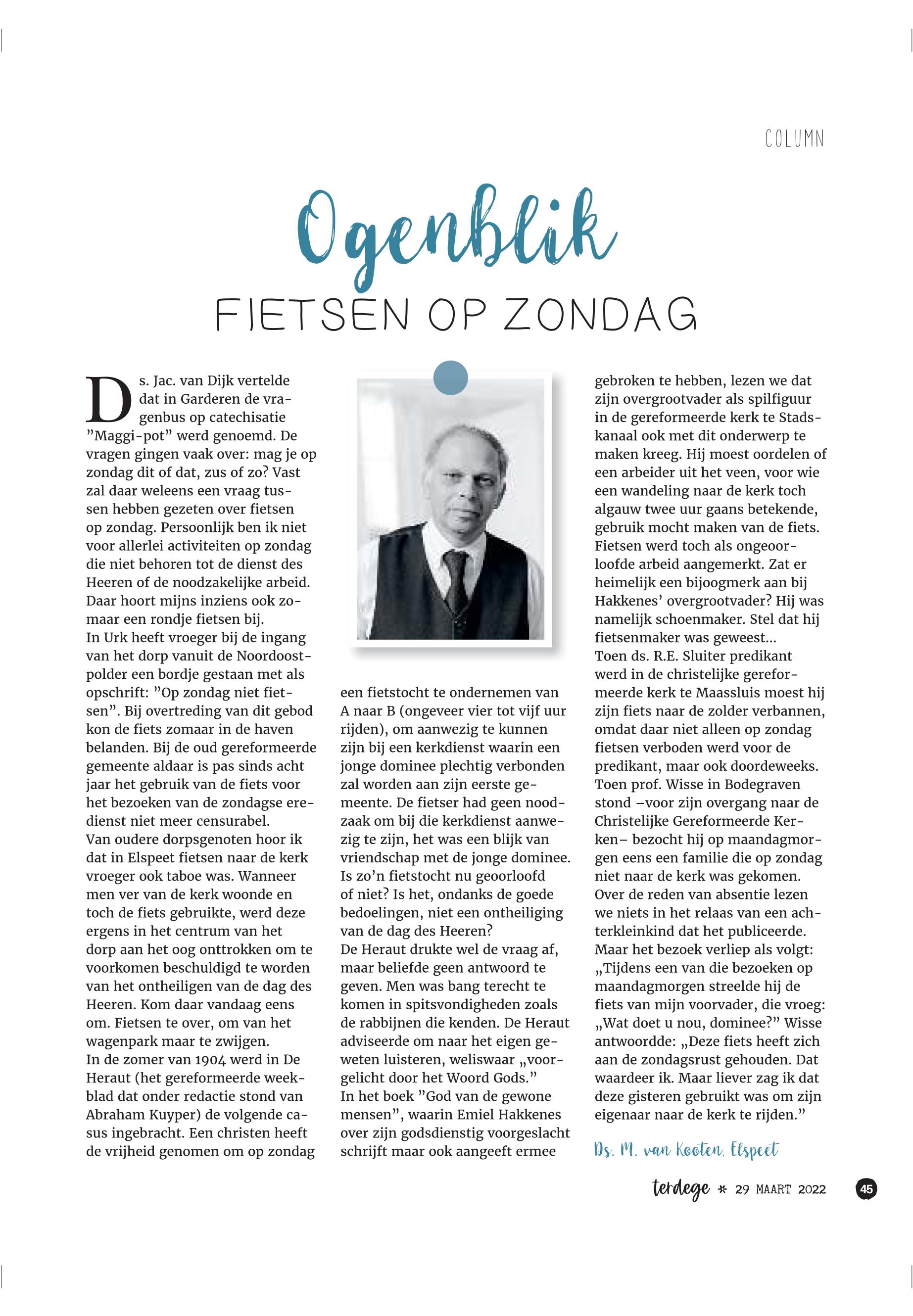 COLUMN

Ogenblik

FIETSEN OP ZONDAG

Ds. Jac. van Dijk vertelde dat in Garderen de vragenbus op catechisatie ”Maggi-pot” werd genoemd. De vragen gingen vaak over: mag je op zondag dit of dat, zus of zo? Vast zal daar weleens een vraag tussen hebben gezeten over fietsen op zondag. Persoonlijk ben ik niet voor allerlei activiteiten op zondag die niet behoren tot de dienst des Heeren of de noodzakelijke arbeid. Daar hoort mijns inziens ook zomaar een rondje fietsen bij.
In Urk heeft vroeger bij de ingang van het dorp vanuit de Noordoostpolder een bordje gestaan met als opschrift: ”Op zondag niet fietsen”. Bij overtreding van dit gebod kon de fiets zomaar in de haven belanden. Bij de oud gereformeerde gemeente aldaar is pas sinds acht jaar het gebruik van de fiets voor het bezoeken van de zondagse eredienst niet meer censurabel.
Van oudere dorpsgenoten hoor ik dat in Elspeet fietsen naar de kerk vroeger ook taboe was. Wanneer men ver van de kerk woonde en toch de fiets gebruikte, werd deze ergens in het centrum van het dorp aan het oog onttrokken om te voorkomen beschuldigd te worden van het ontheiligen van de dag des Heeren. Kom daar vandaag eens om. Fietsen te over, om van het wagenpark maar te zwijgen.
In de zomer van 1904 werd in De Heraut (het gereformeerde weekblad dat onder redactie stond van Abraham Kuyper) de volgende casus ingebracht. Een christen heeft de vrijheid genomen om op zondag een fietstocht te ondernemen van A naar B (ongeveer vier tot vijf uur rijden), om aanwezig te kunnen zijn bij een kerkdienst waarin een jonge dominee plechtig verbonden zal worden aan zijn eerste gemeente. De fietser had geen noodzaak om bij die kerkdienst aanwezig te zijn, het was een blijk van vriendschap met de jonge dominee. Is zo’n fietstocht nu geoorloofd of niet? Is het, ondanks de goede bedoelingen, niet een ontheiliging van de dag des Heeren?
De Heraut drukte wel de vraag af, maar beliefde geen antwoord te geven. Men was bang terecht te komen in spitsvondigheden zoals de rabbijnen die kenden. De Heraut adviseerde om naar het eigen geweten luisteren, weliswaar „voorgelicht door het Woord Gods.”
In het boek ”God van de gewone mensen”, waarin Emiel Hakkenes over zijn godsdienstig voorgeslacht schrijft maar ook aangeeft ermee gebroken te hebben, lezen we dat zijn overgrootvader als spilfiguur in de gereformeerde kerk te Stadskanaal ook met dit onderwerp te maken kreeg. Hij moest oordelen of een arbeider uit het veen, voor wie een wandeling naar de kerk toch algauw twee uur gaans betekende, gebruik mocht maken van de fiets. Fietsen werd toch als ongeoorloofde arbeid aangemerkt. Zat er heimelijk een bijoogmerk aan bij Hakkenes’ overgrootvader? Hij was namelijk schoenmaker. Stel dat hij fietsenmaker was geweest...
Toen ds. R.E. Sluiter predikant werd in de christelijke gereformeerde kerk te Maassluis moest hij zijn fiets naar de zolder verbannen, omdat daar niet alleen op zondag fietsen verboden werd voor de predikant, maar ook doordeweeks.
Toen prof. Wisse in Bodegraven stond –voor zijn overgang naar de Christelijke Gereformeerde Kerken– bezocht hij op maandagmorgen eens een familie die op zondag niet naar de kerk was gekomen. Over de reden van absentie lezen we niets in het relaas van een achterkleinkind dat het publiceerde. Maar het bezoek verliep als volgt: „Tijdens een van die bezoeken op maandagmorgen streelde hij de fiets van mijn voorvader, die vroeg: „Wat doet u nou, dominee?” Wisse antwoordde: „Deze fiets heeft zich aan de zondagsrust gehouden. Dat waardeer ik. Maar liever zag ik dat deze gisteren gebruikt was om zijn eigenaar naar de kerk te rijden.”

Ds. M. van Kooten, Elspeet

terdege * 29 MAART 2022 45